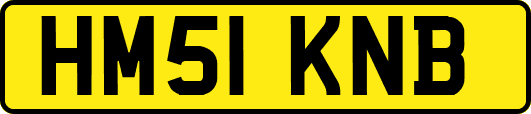 HM51 KNB